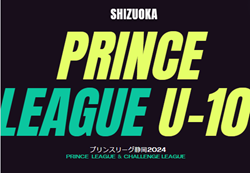 SHIZUOKA

PRINCE LEAGUE U-10

プリンスリーグ静岡2024
PRINCE LEAGUE & CHALLENGE LEAGUE